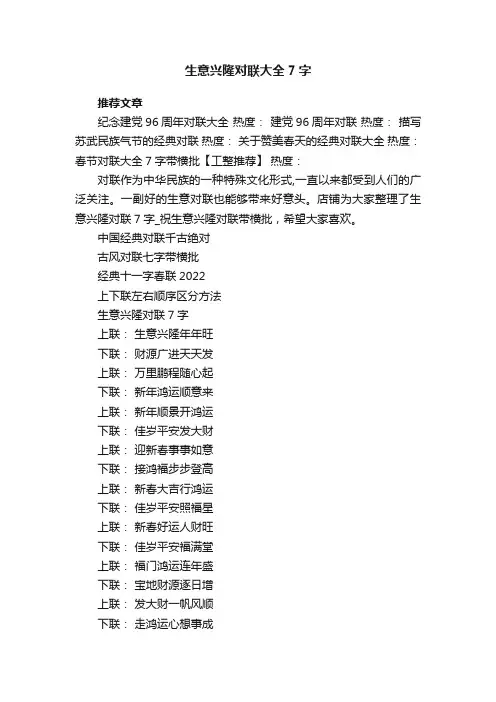 生意兴隆对联大全 7 字

推荐文章

纪念建党 96 周年对联大全 热度： 建党 96 周年对联 热度： 描写苏武民族气节的经典对联 热度： 关于赞美春天的经典对联大全 热度： 春节对联大全 7 字带横批【工整推荐】 热度：

对联作为中华民族的一种特殊文化形式,一直以来都受到人们的广泛关注。一副好的生意对联也能够带来好意头。店铺为大家整理了生意兴隆对联 7 字_祝生意兴隆对联带横批，希望大家喜欢。

中国经典对联千古绝对

古风对联七字带横批

经典十一字春联 2022

上下联左右顺序区分方法

生意兴隆对联 7 字

上联： 生意兴隆年年旺

下联： 财源广进天天发

上联： 万里鹏程随心起

下联： 新年鸿运顺意来

上联： 新年顺景开鸿运

下联： 佳岁平安发大财

上联： 迎新春事事如意

下联： 接鸿福步步登高

上联： 新春大吉行鸿运

下联： 佳岁平安照福星

上联： 新春好运人财旺

下联： 佳岁平安福满堂

上联： 福门鸿运连年盛

下联： 宝地财源逐日增

上联： 发大财一帆风顺

下联： 走鸿运心想事成